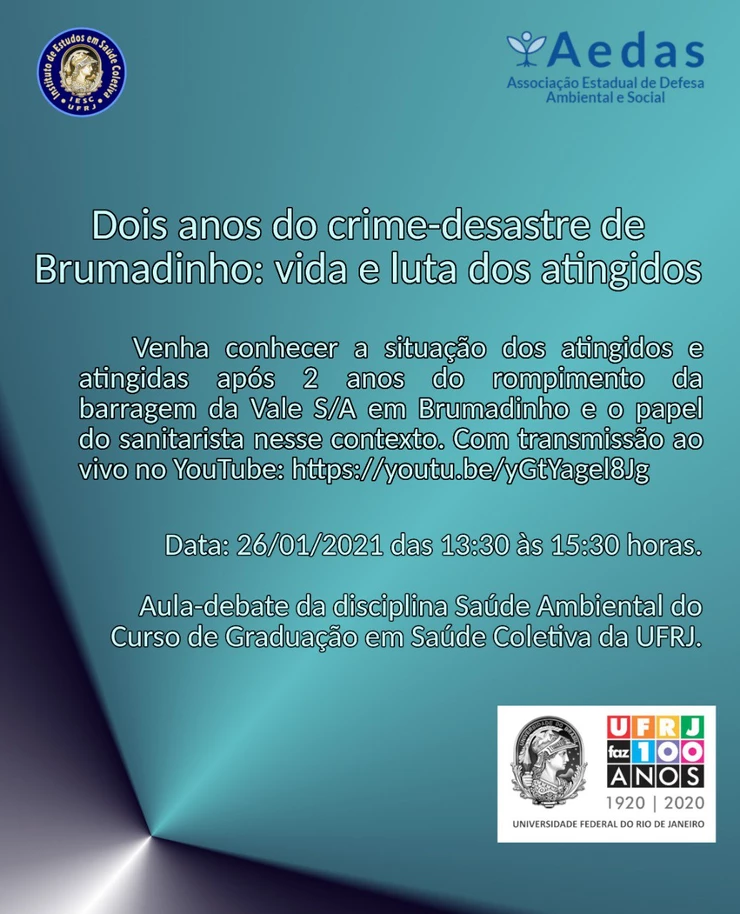 Instituto de Estudos em Saúde Coletiva
IESC
UFRJ

Aedas
Associação Estadual de Defesa Ambiental e Social

Dois anos do crime-desastre de Brumadinho: vida e luta dos atingidos

Venha conhecer a situação dos atingidos e atingidas após 2 anos do rompimento da barragem da Vale S/A em Brumadinho e o papel do sanitarista nesse contexto. Com transmissão ao vivo no YouTube: https://youtu.be/yGtYagel8Jg

Data: 26/01/2021 das 13:30 às 15:30 horas.

Aula-debate da disciplina Saúde Ambiental do Curso de Graduação em Saúde Coletiva da UFRJ.

UFRJ
faz 100
ANOS
1920 | 2020
UNIVERSIDADE FEDERAL DO RIO DE JANEIRO